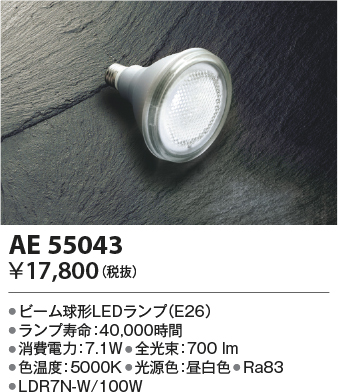 AE 55043
￥17,800（税抜）

●ビーム球形LEDランプ（E26）
●ランプ寿命：40,000時間
●消費電力：7.1W ●全光束：700 lm
●色温度：5000K ●光源色：昼白色 ●Ra83
●LDR7N-W/100W